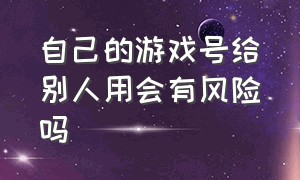 自己的游戏号给别人用会有风险吗